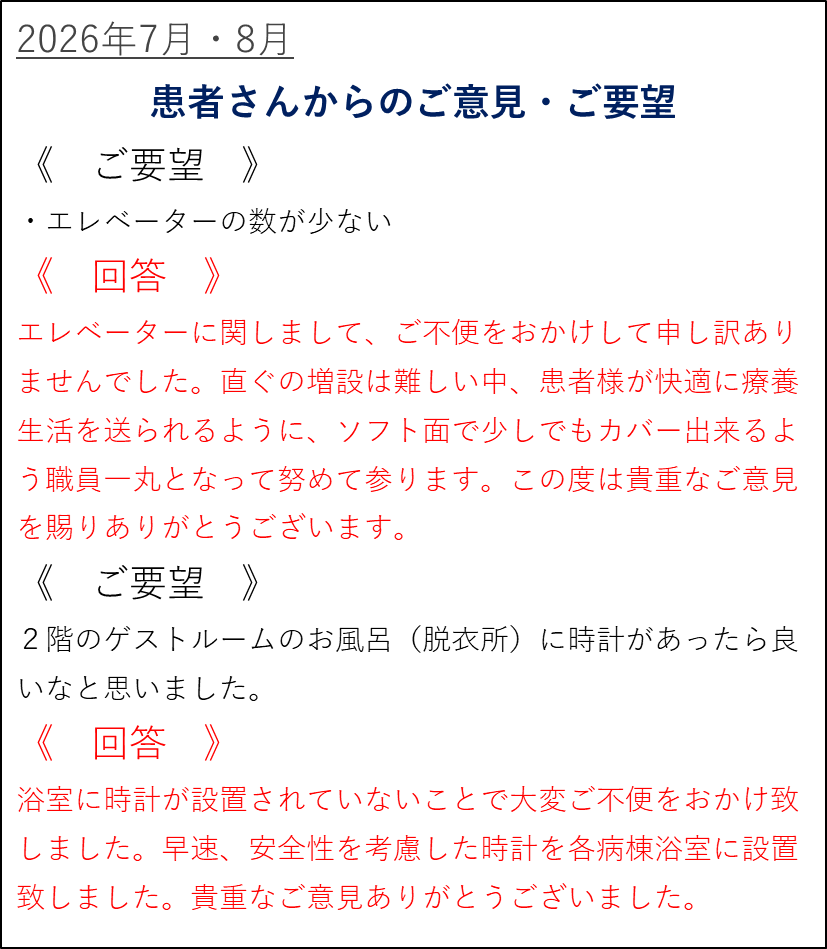 2026年7月・8月

患者さんからのご意見・ご要望

《　ご要望　》

・エレベーターの数が少ない

《　回答　》

エレベーターに関しまして、ご不便をおかけして申し訳ありませんでした。直ぐの増設は難しい中、患者様が快適に療養生活を送られるように、ソフト面で少しでもカバー出来るよう職員一丸となって努めて参ります。この度は貴重なご意見を賜りありがとうございます。

《　ご要望　》

2階のゲストルームのお風呂（脱衣所）に時計があったら良いなと思いました。

《　回答　》

浴室に時計が設置されていないことで大変ご不便をおかけ致しました。早速、安全性を考慮した時計を各病棟浴室に設置致しました。貴重なご意見ありがとうございました。